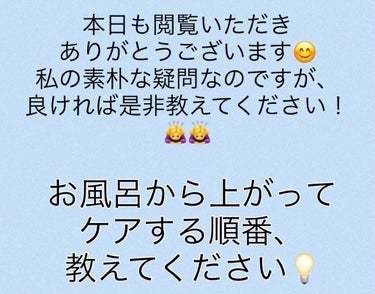 本日も閲覧いただき
ありがとうございます😊
私の素朴な疑問なのですが、
良ければ是非教えてください！
🙇‍♀️🙇‍♀️

お風呂から上がって
ケアする順番、
教えてください💡